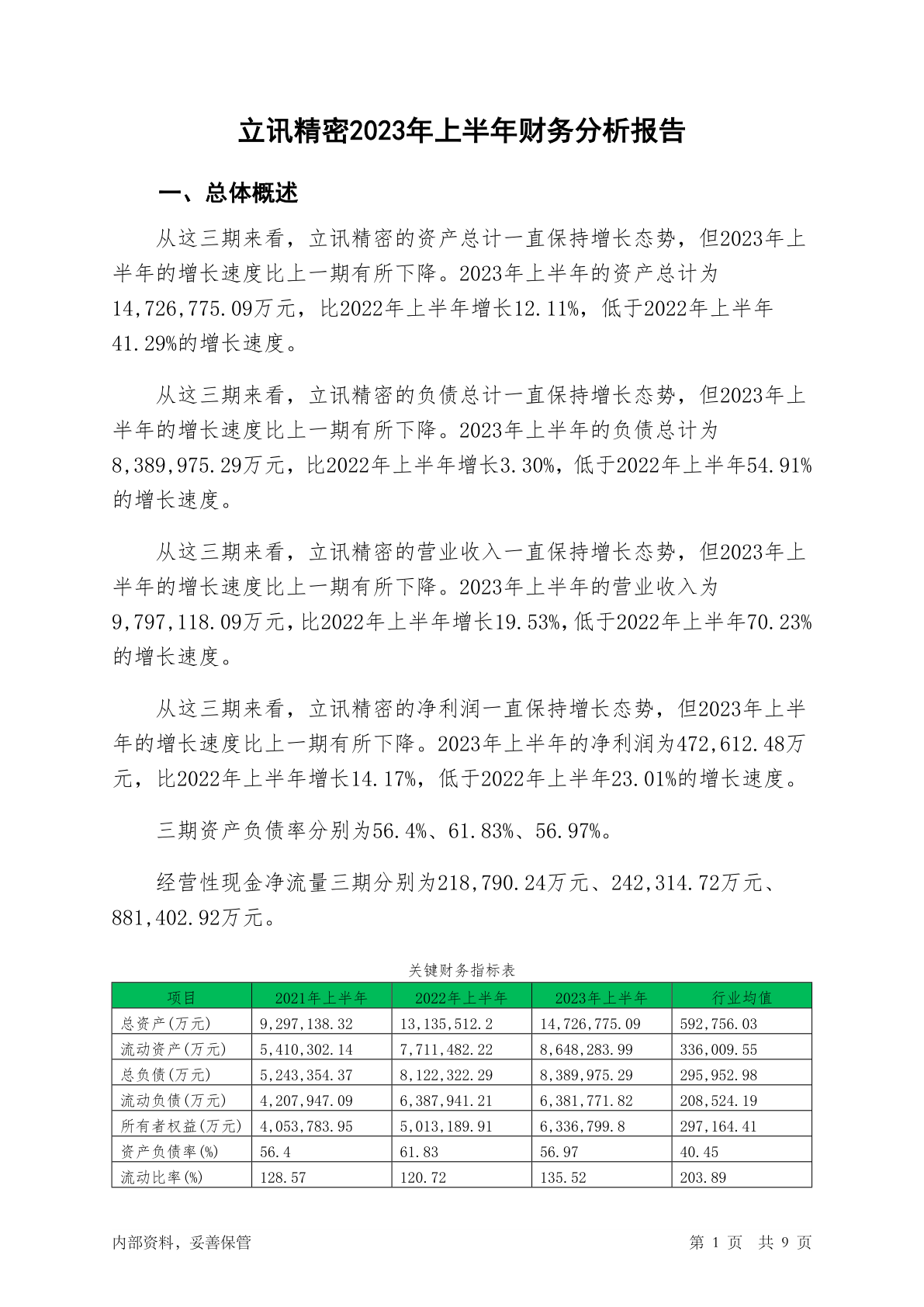 立讯精密2023年上半年财务分析报告

一、总体概述

从这三期来看，立讯精密的资产总计一直保持增长态势，但2023年上半年的增长速度比上一期有所下降。2023年上半年的资产总计为14,726,775.09万元，比2022年上半年增长12.11%，低于2022年上半年41.29%的增长速度。

从这三期来看，立讯精密的负债总计一直保持增长态势，但2023年上半年的增长速度比上一期有所下降。2023年上半年的负债总计为8,389,975.29万元，比2022年上半年增长3.30%，低于2022年上半年54.91%的增长速度。

从这三期来看，立讯精密的营业收入一直保持增长态势，但2023年上半年的增长速度比上一期有所下降。2023年上半年的营业收入为9,797,118.09万元，比2022年上半年增长19.53%，低于2022年上半年70.23%的增长速度。

从这三期来看，立讯精密的净利润一直保持增长态势，但2023年上半年的增长速度比上一期有所下降。2023年上半年的净利润为472,612.48万元，比2022年上半年增长14.17%，低于2022年上半年23.01%的增长速度。

三期资产负债率分别为56.4%、61.83%、56.97%。

经营性现金净流量三期分别为218,790.24万元、242,314.72万元、881,402.92万元。

关键财务指标表

| 项目 | 2021年上半年 | 2022年上半年 | 2023年上半年 | 行业均值 |
|---|---|---|---|---|
| 总资产(万元) | 9,297,138.32 | 13,135,512.2 | 14,726,775.09 | 592,756.03 |
| 流动资产(万元) | 5,410,302.14 | 7,711,482.22 | 8,648,283.99 | 336,009.55 |
| 总负债(万元) | 5,243,354.37 | 8,122,322.29 | 8,389,975.29 | 295,952.98 |
| 流动负债(万元) | 4,207,947.09 | 6,387,941.21 | 6,381,771.82 | 208,524.19 |
| 所有者权益(万元) | 4,053,783.95 | 5,013,189.91 | 6,336,799.8 | 297,164.41 |
| 资产负债率(%) | 56.4 | 61.83 | 56.97 | 40.45 |
| 流动比率(%) | 128.57 | 120.72 | 135.52 | 203.89 |

内部资料，妥善保管

第 1 页 共 9 页